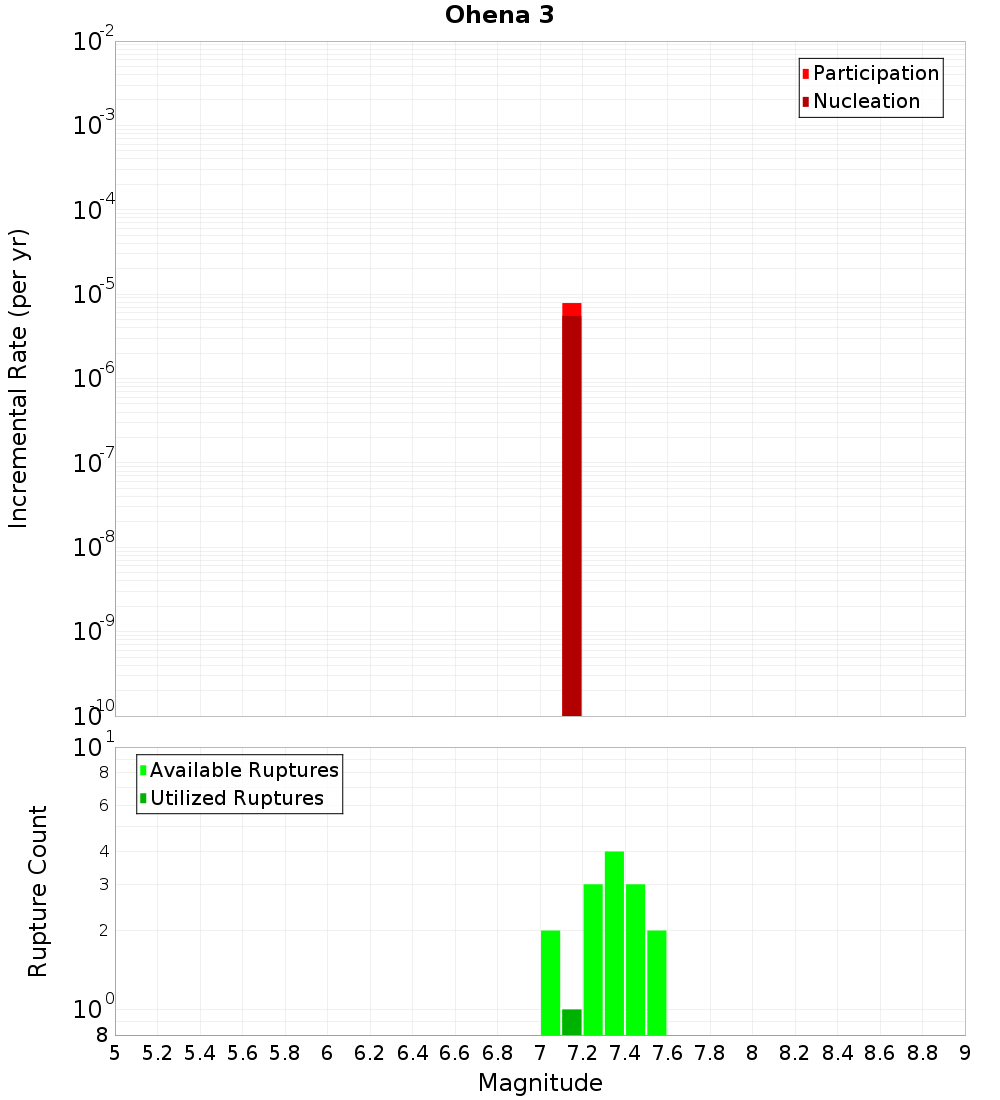 Ohena 3

Participation
Nucleation

Incremental Rate (per yr)

$10^{-2}$
$10^{-3}$
$10^{-4}$
$10^{-5}$
$10^{-6}$
$10^{-7}$
$10^{-8}$
$10^{-9}$
$10^{-10}$

Available Ruptures
Utilized Ruptures

Rupture Count

$10^{1}$
8
6
4
3
2
$10^{0}$
8

5 5.2 5.4 5.6 5.8 6 6.2 6.4 6.6 6.8 7 7.2 7.4 7.6 7.8 8 8.2 8.4 8.6 8.8 9

Magnitude